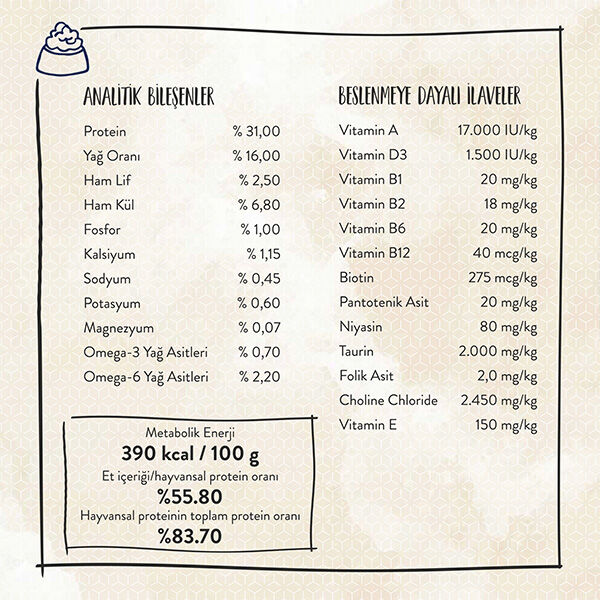 ANALİTİK BİLEŞENLER

| | |
|---|---|
| Protein | % 31,00 |
| Yağ Oranı | % 16,00 |
| Ham Lif | % 2,50 |
| Ham Kül | % 6,80 |
| Fosfor | % 1,00 |
| Kalsiyum | % 1,15 |
| Sodyum | % 0,45 |
| Potasyum | % 0,60 |
| Magnezyum | % 0,07 |
| Omega-3 Yağ Asitleri | % 0,70 |
| Omega-6 Yağ Asitleri | % 2,20 |

Metabolik Enerji
390 kcal / 100 g
Et içeriği/hayvansal protein oranı
%55.80
Hayvansal proteinin toplam protein oranı
%83.70

BESLENMEYE DAYALI İLAVELER

| | |
|---|---|
| Vitamin A | 17.000 IU/kg |
| Vitamin D3 | 1.500 IU/kg |
| Vitamin B1 | 20 mg/kg |
| Vitamin B2 | 18 mg/kg |
| Vitamin B6 | 20 mg/kg |
| Vitamin B12 | 40 mcg/kg |
| Biotin | 275 mcg/kg |
| Pantotenik Asit | 20 mg/kg |
| Niyasin | 80 mg/kg |
| Taurin | 2.000 mg/kg |
| Folik Asit | 2,0 mg/kg |
| Choline Chloride | 2.450 mg/kg |
| Vitamin E | 150 mg/kg |